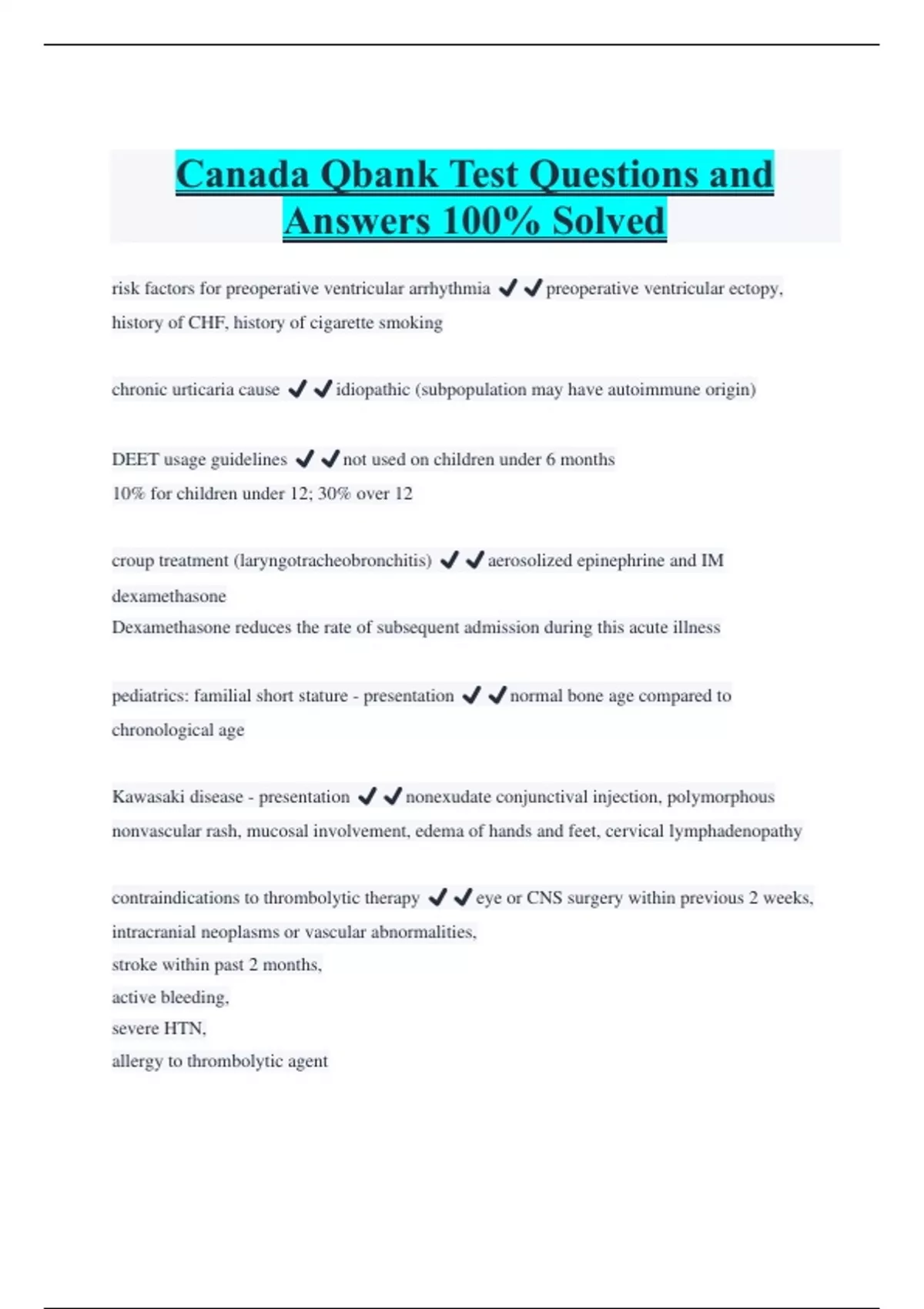 Canada Qbank Test Questions and Answers 100% Solved

risk factors for preoperative ventricular arrhythmia ✔✔preoperative ventricular ectopy, history of CHF, history of cigarette smoking

chronic urticaria cause ✔✔idiopathic (subpopulation may have autoimmune origin)

DEET usage guidelines ✔✔not used on children under 6 months
10% for children under 12; 30% over 12

croup treatment (laryngotracheobronchitis) ✔✔aerosolized epinephrine and IM dexamethasone
Dexamethasone reduces the rate of subsequent admission during this acute illness

pediatrics: familial short stature - presentation ✔✔normal bone age compared to chronological age

Kawasaki disease - presentation ✔✔nonexudate conjunctival injection, polymorphous nonvascular rash, mucosal involvement, edema of hands and feet, cervical lymphadenopathy

contraindications to thrombolytic therapy ✔✔eye or CNS surgery within previous 2 weeks, intracranial neoplasms or vascular abnormalities,
stroke within past 2 months,
active bleeding,
severe HTN,
allergy to thrombolytic agent